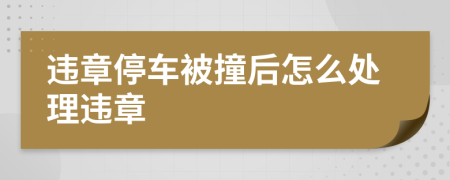 违章停车被撞后怎么处理违章